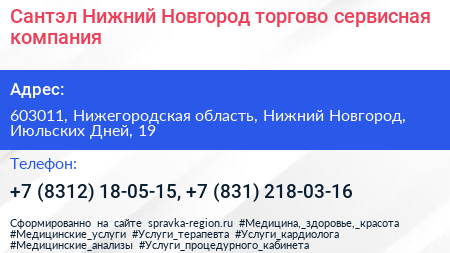 Сантэл Нижний Новгород торгово сервисная компания

Адрес:

603011, Нижегородская область, Нижний Новгород, Июльских Дней, 19

Телефон:

+7 (8312) 18-05-15, +7 (831) 218-03-16

Сформированно на сайте spravka-region.ru #Медицина,_здоровье,_красота #Медицинские_услуги #Услуги_терапевта #Услуги_кардиолога #Медицинские_анализы #Услуги_процедурного_кабинета